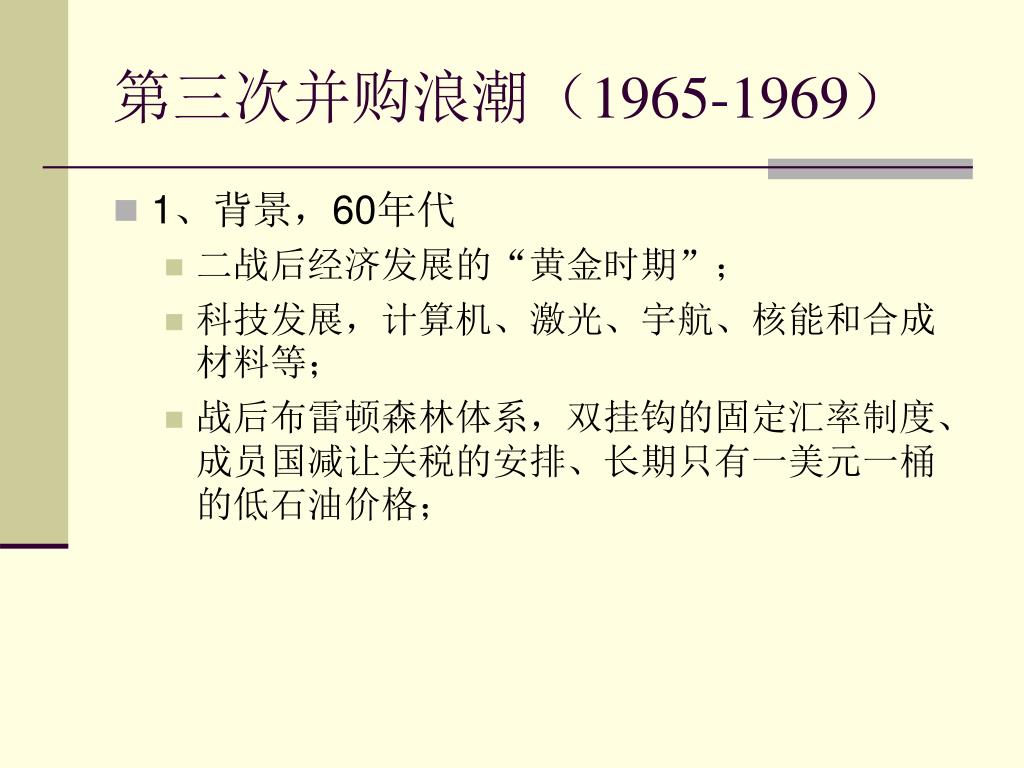 第三次并购浪潮（1965-1969）

1、背景，60年代

二战后经济发展的“黄金时期”；

科技发展，计算机、激光、宇航、核能和合成材料等；

战后布雷顿森林体系，双挂钩的固定汇率制度、成员国减让关税的安排、长期只有一美元一桶的低石油价格；